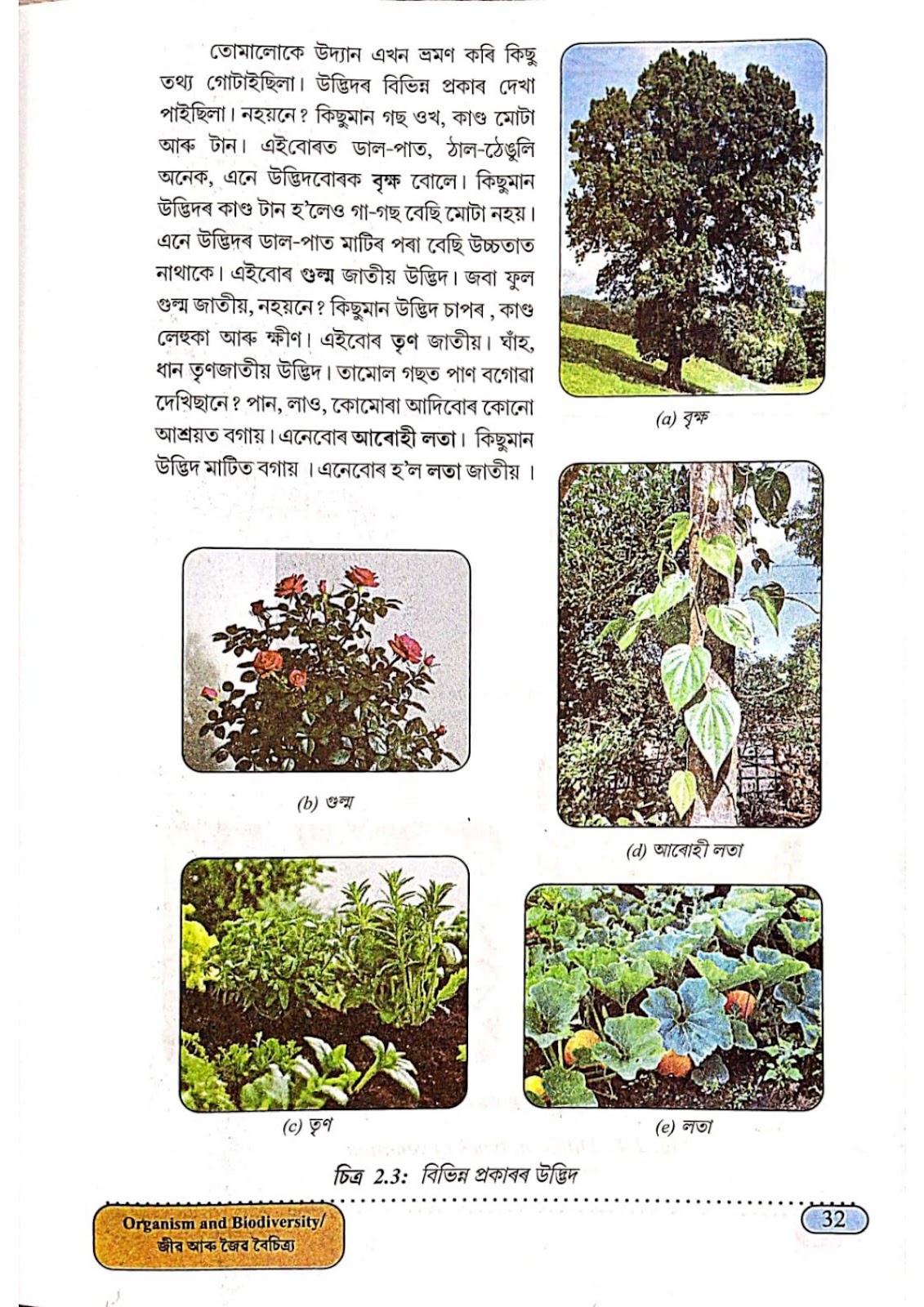 তোমালোকে উদ্যান এখন ভ্ৰমণ কৰি কিছু তথ্য গোটাইছিলা। উদ্ভিদৰ বিভিন্ন প্ৰকাৰ দেখা পাইছিলা। নহয়নে? কিছুমান গছ ওখ, কাণ্ড মোটা আৰু টান। এইবোৰত ডাল-পাত, ঠাল-ঠেঙুলি অনেক, এনে উদ্ভিদবোৰক বৃক্ষ বোলে। কিছুমান উদ্ভিদৰ কাণ্ড টান হ'লেও গা-গছ বেছি মোটা নহয়। এনে উদ্ভিদৰ ডাল-পাত মাটিৰ পৰা বেছি উচ্চতাত নাথাকে। এইবোৰ গুল্ম জাতীয় উদ্ভিদ। জবা ফুল গুল্ম জাতীয়, নহয়নে? কিছুমান উদ্ভিদ চাপৰ , কাণ্ড লেহুকা আৰু ক্ষীণ। এইবোৰ তৃণ জাতীয়। ঘাঁহ, ধান তৃণজাতীয় উদ্ভিদ। তামোল গছত পাণ বগোৱা দেখিছানে? পান, লাও, কোমোৰা আদিবোৰ কোনো আশ্ৰয়ত বগায়। এনেবোৰ আৰোহী লতা। কিছুমান উদ্ভিদ মাটিত বগায় । এনেবোৰ হ'ল লতা জাতীয় ।

(a) বৃক্ষ

(b) গুল্ম

(d) আৰোহী লতা

(c) তৃণ

(e) লতা

চিত্ৰ 2.3: বিভিন্ন প্ৰকাৰৰ উদ্ভিদ

Organism and Biodiversity/ জীৱ আৰু জৈৱ বৈচিত্ৰ্য

32